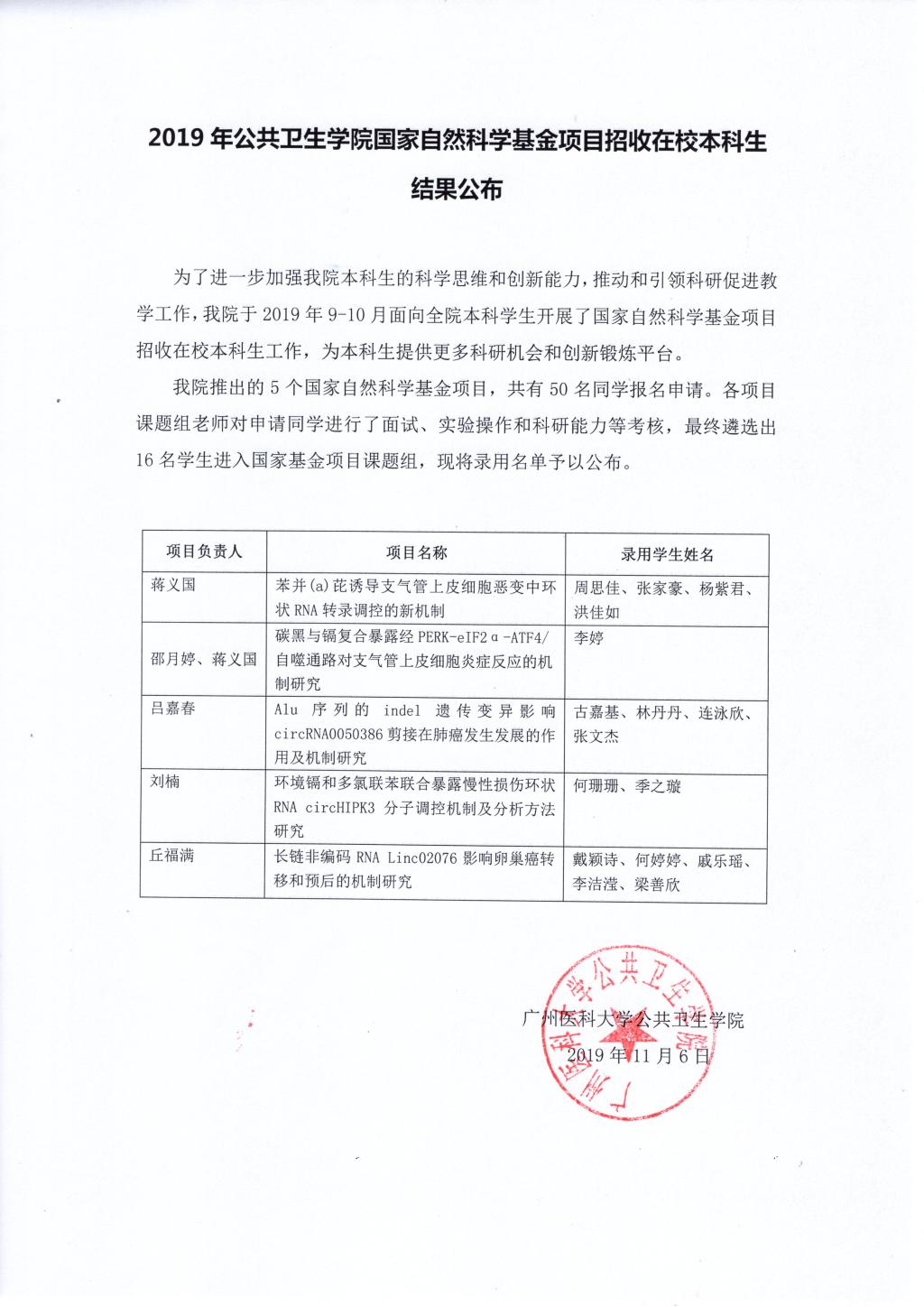 2019 年公共卫生学院国家自然科学基金项目招收在校本科生结果公布

为了进一步加强我院本科生的科学思维和创新能力，推动和引领科研促进教学工作，我院于 2019 年 9-10 月面向全院本科学生开展了国家自然科学基金项目招收在校本科生工作，为本科生提供更多科研机会和创新锻炼平台。

我院推出的 5 个国家自然科学基金项目，共有 50 名同学报名申请。各项目课题组老师对申请同学进行了面试、实验操作和科研能力等考核，最终遴选出 16 名学生进入国家基金项目课题组，现将录用名单予以公布。

| 项目负责人 | 项目名称 | 录用学生姓名 |
|---|---|---|
| 蒋义国 | 苯并(a)芘诱导支气管上皮细胞恶变中环状 RNA 转录调控的新机制 | 周思佳、张家豪、杨紫君、洪佳如 |
| 邵月婷、蒋义国 | 碳黑与镉复合暴露经 PERK-eIF2α-ATF4/自噬通路对支气管上皮细胞炎症反应的机制研究 | 李婷 |
| 吕嘉春 | Alu 序列的 indel 遗传变异影响 circRNA0050386 剪接在肺癌发生发展的作用及机制研究 | 古嘉基、林丹丹、连泳欣、张文杰 |
| 刘楠 | 环境镉和多氯联苯联合暴露慢性损伤环状 RNA circHIPK3 分子调控机制及分析方法研究 | 何珊珊、季之璇 |
| 丘福满 | 长链非编码 RNA Linc02076 影响卵巢癌转移和预后的机制研究 | 戴颖诗、何婷婷、戚乐瑶、李洁滢、梁善欣 |

广州医科大学公共卫生学院
2019 年 11 月 6 日

广州医科大学公共卫生学院